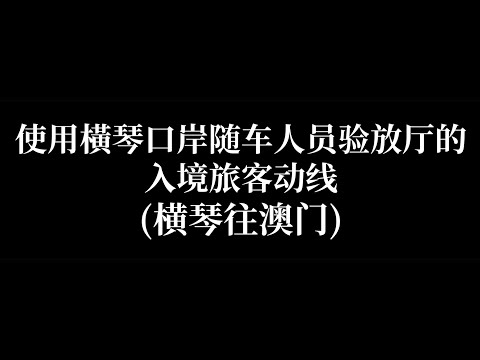 使用横琴口岸随车人员验放厅的
入境旅客动线
(横琴往澳门)